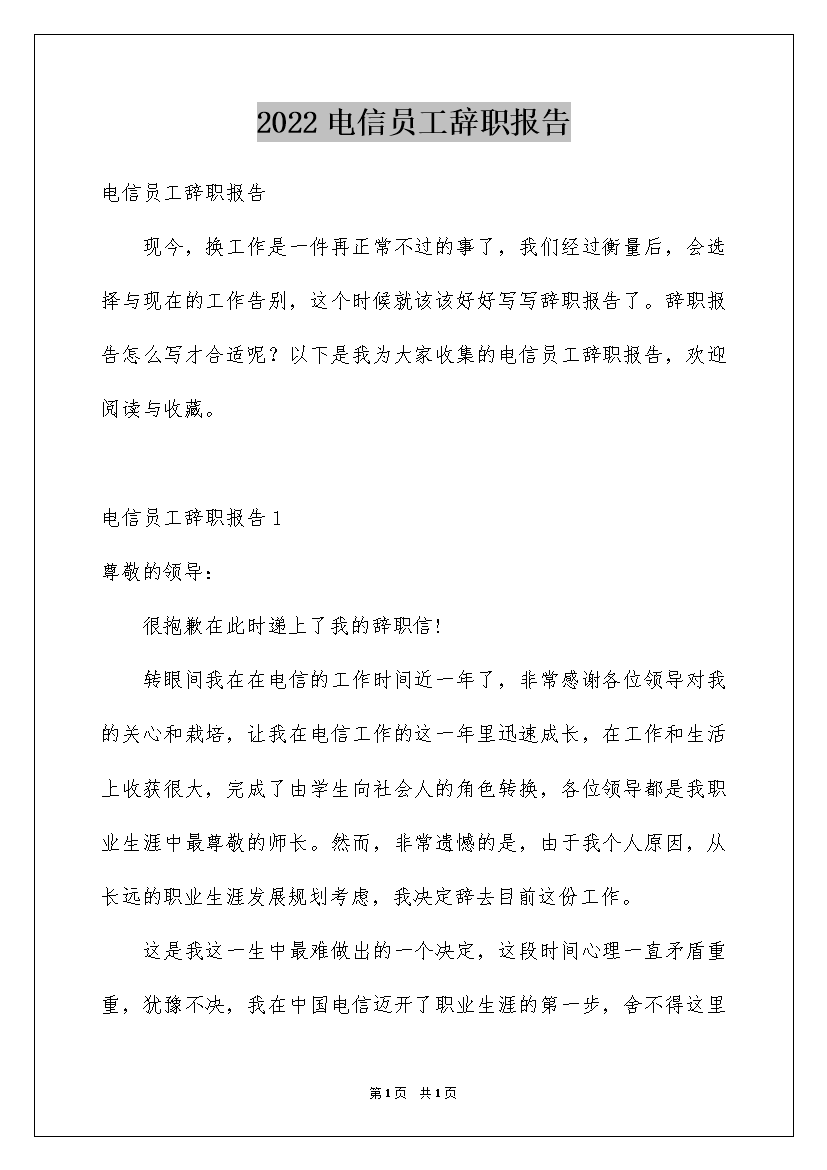 2022 电信员工辞职报告

电信员工辞职报告

现今，换工作是一件再正常不过的事了，我们经过衡量后，会选择与现在的工作告别，这个时候就该该好好写写辞职报告了。辞职报告怎么写才合适呢？以下是我为大家收集的电信员工辞职报告，欢迎阅读与收藏。

电信员工辞职报告 1

尊敬的领导：

很抱歉在此时递上了我的辞职信！

转眼间我在在电信的工作时间近一年了，非常感谢各位领导对我的关心和栽培，让我在电信工作的这一年里迅速成长，在工作和生活上收获很大，完成了由学生向社会人的角色转换，各位领导都是我职业生涯中最尊敬的师长。然而，非常遗憾的是，由于我个人原因，从长远的职业生涯发展规划考虑，我决定辞去目前这份工作。

这是我这一生中最难做出的一个决定，这段时间心理一直矛盾重重，犹豫不决，我在中国电信迈开了职业生涯的第一步，舍不得这里

第 1 页 共 1 页